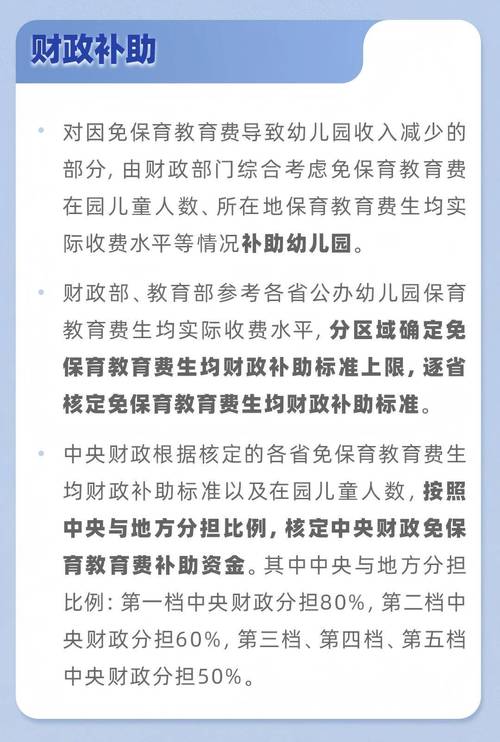 财政补助

• 对因免保育教育费导致幼儿园收入减少的部分，由财政部门综合考虑免保育教育费在园儿童人数、所在地保育教育费生均实际收费水平等情况补助幼儿园。

• 财政部、教育部参考各省公办幼儿园保育教育费生均实际收费水平，分区域确定免保育教育费生均财政补助标准上限，逐省核定免保育教育费生均财政补助标准。

• 中央财政根据核定的各省免保育教育费生均财政补助标准以及在园儿童人数，按照中央与地方分担比例，核定中央财政免保育教育费补助资金。其中中央与地方分担比例：第一档中央财政分担80%，第二档中央财政分担60%，第三档、第四档、第五档中央财政分担50%。